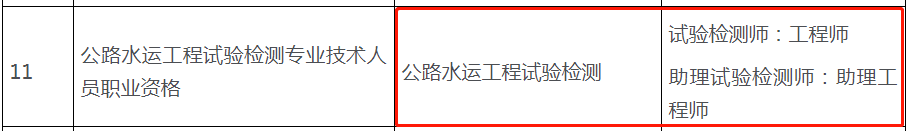 | 11 | 公路水运工程试验检测专业技术人员职业资格 | 公路水运工程试验检测 | 试验检测师：工程师<br>助理试验检测师：助理工程师 |